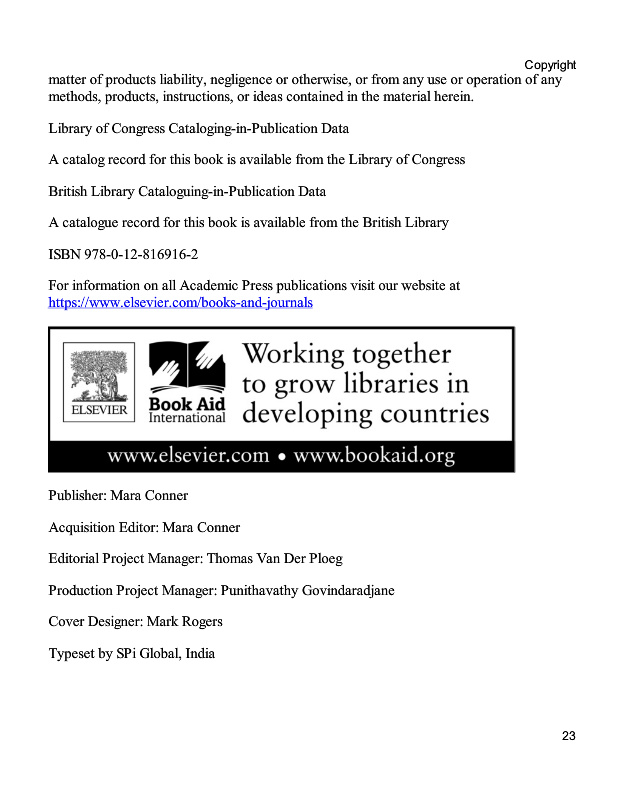 Copyright

matter of products liability, negligence or otherwise, or from any use or operation of any methods, products, instructions, or ideas contained in the material herein.

Library of Congress Cataloging-in-Publication Data

A catalog record for this book is available from the Library of Congress

British Library Cataloguing-in-Publication Data

A catalogue record for this book is available from the British Library

ISBN 978-0-12-816916-2

For information on all Academic Press publications visit our website at https://www.elsevier.com/books-and-journals

ELSEVIER

Book Aid International

Working together to grow libraries in developing countries

www.elsevier.com • www.bookaid.org

Publisher: Mara Conner

Acquisition Editor: Mara Conner

Editorial Project Manager: Thomas Van Der Ploeg

Production Project Manager: Punithavathy Govindaradjane

Cover Designer: Mark Rogers

Typeset by SPi Global, India

23